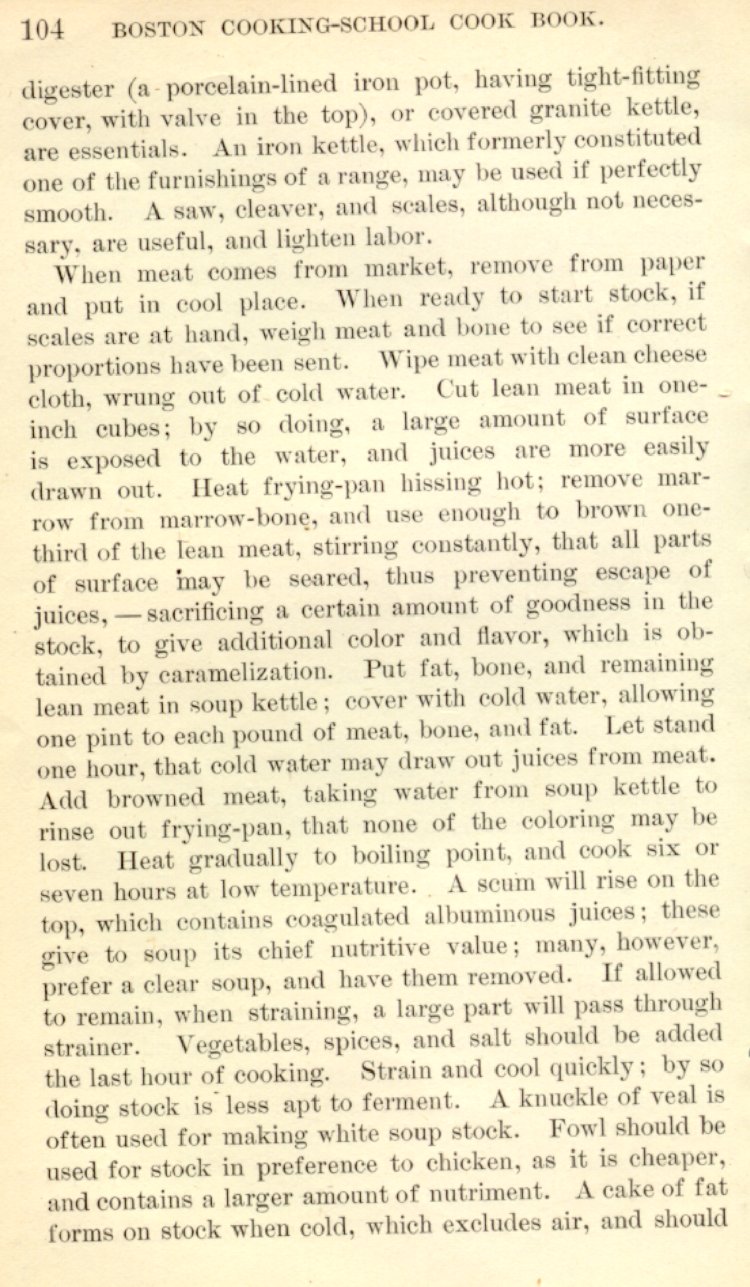 104 BOSTON COOKING-SCHOOL COOK BOOK.

digester (a porcelain-lined iron pot, having tight-fitting cover, with valve in the top), or covered granite kettle, are essentials. An iron kettle, which formerly constituted one of the furnishings of a range, may be used if perfectly smooth. A saw, cleaver, and scales, although not necessary, are useful, and lighten labor.

When meat comes from market, remove from paper and put in cool place. When ready to start stock, if scales are at hand, weigh meat and bone to see if correct proportions have been sent. Wipe meat with clean cheese cloth, wrung out of cold water. Cut lean meat in one-inch cubes; by so doing, a large amount of surface is exposed to the water, and juices are more easily drawn out. Heat frying-pan hissing hot; remove marrow from marrow-bone, and use enough to brown one-third of the lean meat, stirring constantly, that all parts of surface may be seared, thus preventing escape of juices, — sacrificing a certain amount of goodness in the stock, to give additional color and flavor, which is obtained by caramelization. Put fat, bone, and remaining lean meat in soup kettle; cover with cold water, allowing one pint to each pound of meat, bone, and fat. Let stand one hour, that cold water may draw out juices from meat. Add browned meat, taking water from soup kettle to rinse out frying-pan, that none of the coloring may be lost. Heat gradually to boiling point, and cook six or seven hours at low temperature. A scum will rise on the top, which contains coagulated albuminous juices; these give to soup its chief nutritive value; many, however, prefer a clear soup, and have them removed. If allowed to remain, when straining, a large part will pass through strainer. Vegetables, spices, and salt should be added the last hour of cooking. Strain and cool quickly; by so doing stock is less apt to ferment. A knuckle of veal is often used for making white soup stock. Fowl should be used for stock in preference to chicken, as it is cheaper, and contains a larger amount of nutriment. A cake of fat forms on stock when cold, which excludes air, and should